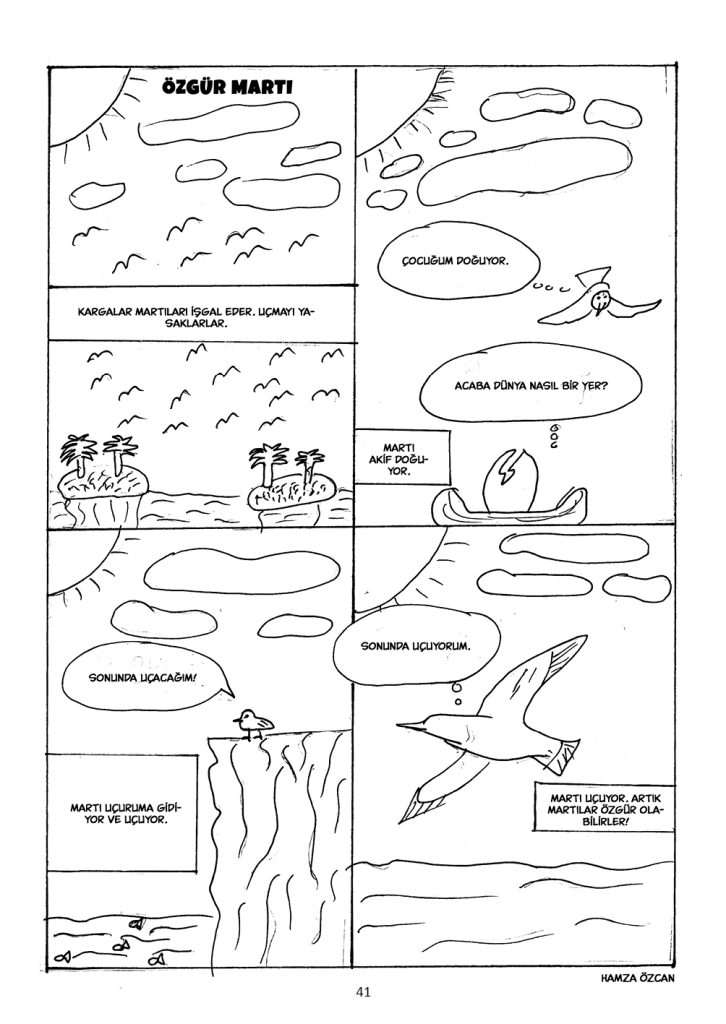 ÖZGÜR MARTI

KARGALAR MARTILARI İŞGAL EDER. UÇMAYI YASAKLARLAR.

ÇOCUĞUM DOĞUYOR.

ACABA DÜNYA NASIL BİR YER?

MARTI AKİF DOĞUYOR.

SONUNDA UÇACAĞIM!

MARTI UÇURUMA GİDİYOR VE UÇUYOR.

SONUNDA UÇUYORUM.

MARTI UÇUYOR. ARTIK MARTILAR ÖZGÜR OLABİLİRLER!

HAMZA ÖZCAN

41